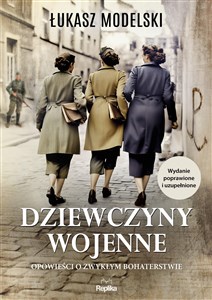 ŁUKASZ MODELSKI

Wydanie poprawione i uzupełnione

DZIEWCZYNY WOJENNE

OPOWIEŚCI O ZWYKŁYM BOHATERSTWIE

Replika